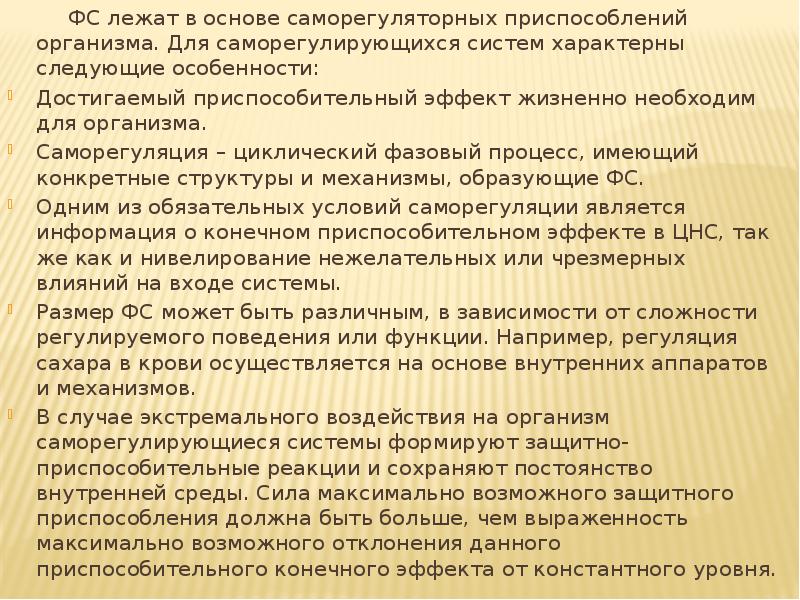 ФС лежат в основе саморегуляторных приспособлений организма. Для саморегулирующихся систем характерны следующие особенности:

Достигаемый приспособительный эффект жизненно необходим для организма.

Саморегуляция – циклический фазовый процесс, имеющий конкретные структуры и механизмы, образующие ФС.

Одним из обязательных условий саморегуляции является информация о конечном приспособительном эффекте в ЦНС, так же как и нивелирование нежелательных или чрезмерных влияний на входе системы.

Размер ФС может быть различным, в зависимости от сложности регулируемого поведения или функции. Например, регуляция сахара в крови осуществляется на основе внутренних аппаратов и механизмов.

В случае экстремального воздействия на организм саморегулирующиеся системы формируют защитно-приспособительные реакции и сохраняют постоянство внутренней среды. Сила максимально возможного защитного приспособления должна быть больше, чем выраженность максимально возможного отклонения данного приспособительного конечного эффекта от константного уровня.